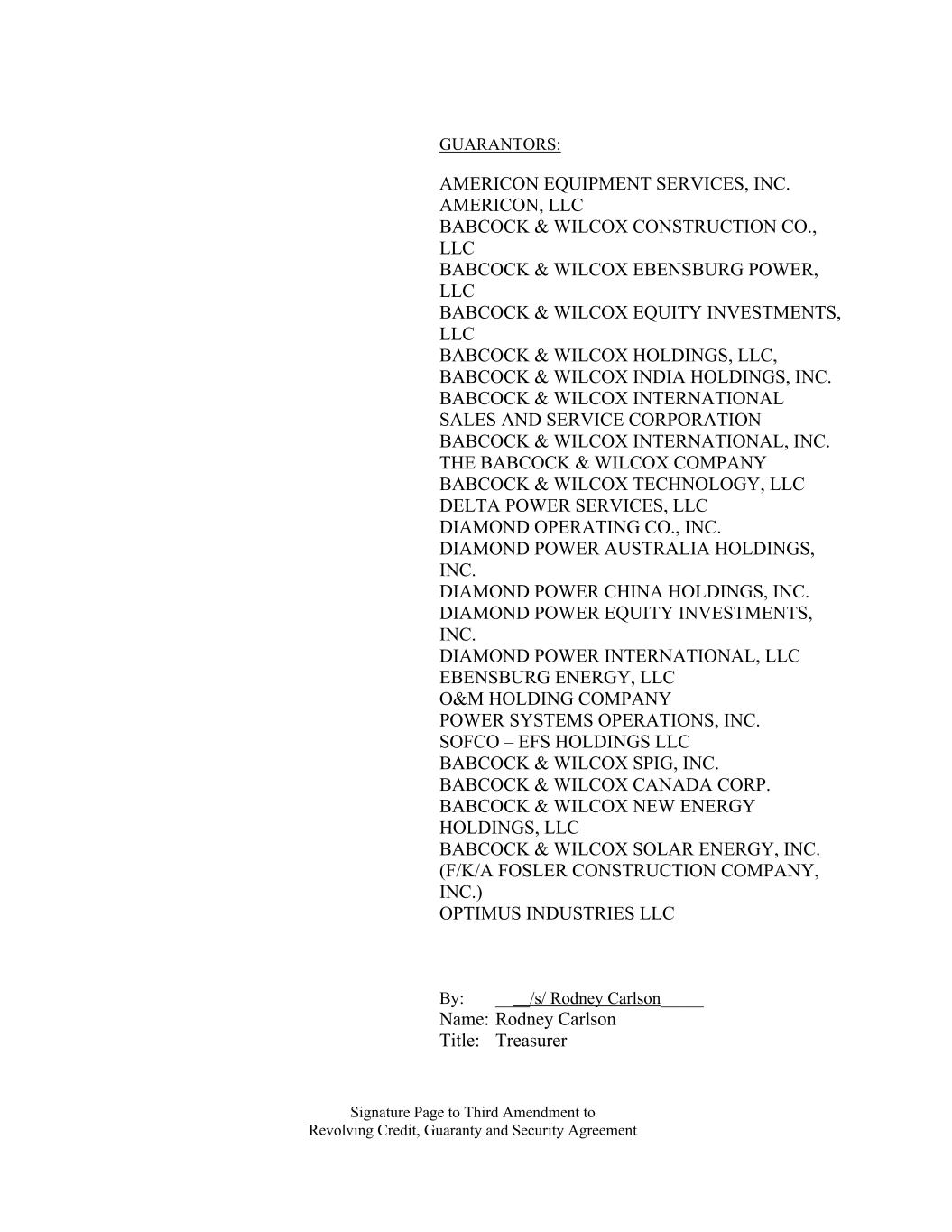 GUARANTORS:

AMERICON EQUIPMENT SERVICES, INC.
AMERICON, LLC
BABCOCK & WILCOX CONSTRUCTION CO., LLC
BABCOCK & WILCOX EBENSBURG POWER, LLC
BABCOCK & WILCOX EQUITY INVESTMENTS, LLC
BABCOCK & WILCOX HOLDINGS, LLC,
BABCOCK & WILCOX INDIA HOLDINGS, INC.
BABCOCK & WILCOX INTERNATIONAL SALES AND SERVICE CORPORATION
BABCOCK & WILCOX INTERNATIONAL, INC.
THE BABCOCK & WILCOX COMPANY
BABCOCK & WILCOX TECHNOLOGY, LLC
DELTA POWER SERVICES, LLC
DIAMOND OPERATING CO., INC.
DIAMOND POWER AUSTRALIA HOLDINGS, INC.
DIAMOND POWER CHINA HOLDINGS, INC.
DIAMOND POWER EQUITY INVESTMENTS, INC.
DIAMOND POWER INTERNATIONAL, LLC
EBENSBURG ENERGY, LLC
O&M HOLDING COMPANY
POWER SYSTEMS OPERATIONS, INC.
SOFCO – EFS HOLDINGS LLC
BABCOCK & WILCOX SPIG, INC.
BABCOCK & WILCOX CANADA CORP.
BABCOCK & WILCOX NEW ENERGY HOLDINGS, LLC
BABCOCK & WILCOX SOLAR ENERGY, INC. (F/K/A FOSLER CONSTRUCTION COMPANY, INC.)
OPTIMUS INDUSTRIES LLC

By: /s/ Rodney Carlson
Name: Rodney Carlson
Title: Treasurer

Signature Page to Third Amendment to
Revolving Credit, Guaranty and Security Agreement